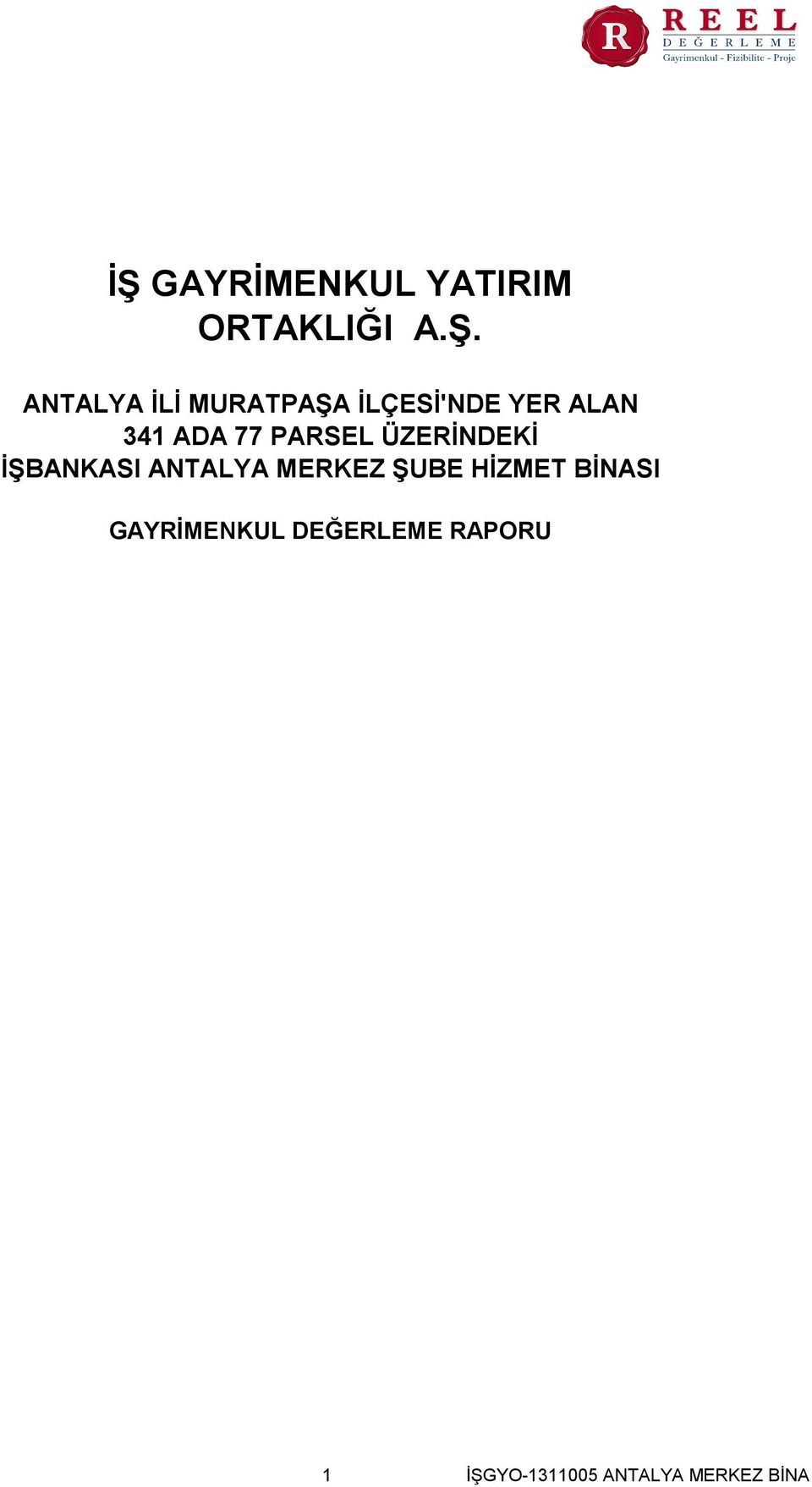 R
REEL
DEĞERLEME
Gayrimenkul - Fizibilite - Proje

İŞ GAYRİMENKUL YATIRIM ORTAKLIĞI A.Ş.

ANTALYA İLİ MURATPAŞA İLÇESİ'NDE YER ALAN 341 ADA 77 PARSEL ÜZERİNDEKİ İŞBANKASI ANTALYA MERKEZ ŞUBE HİZMET BİNASI

GAYRİMENKUL DEĞERLEME RAPORU

1 İŞGYO-1311005 ANTALYA MERKEZ BİNA